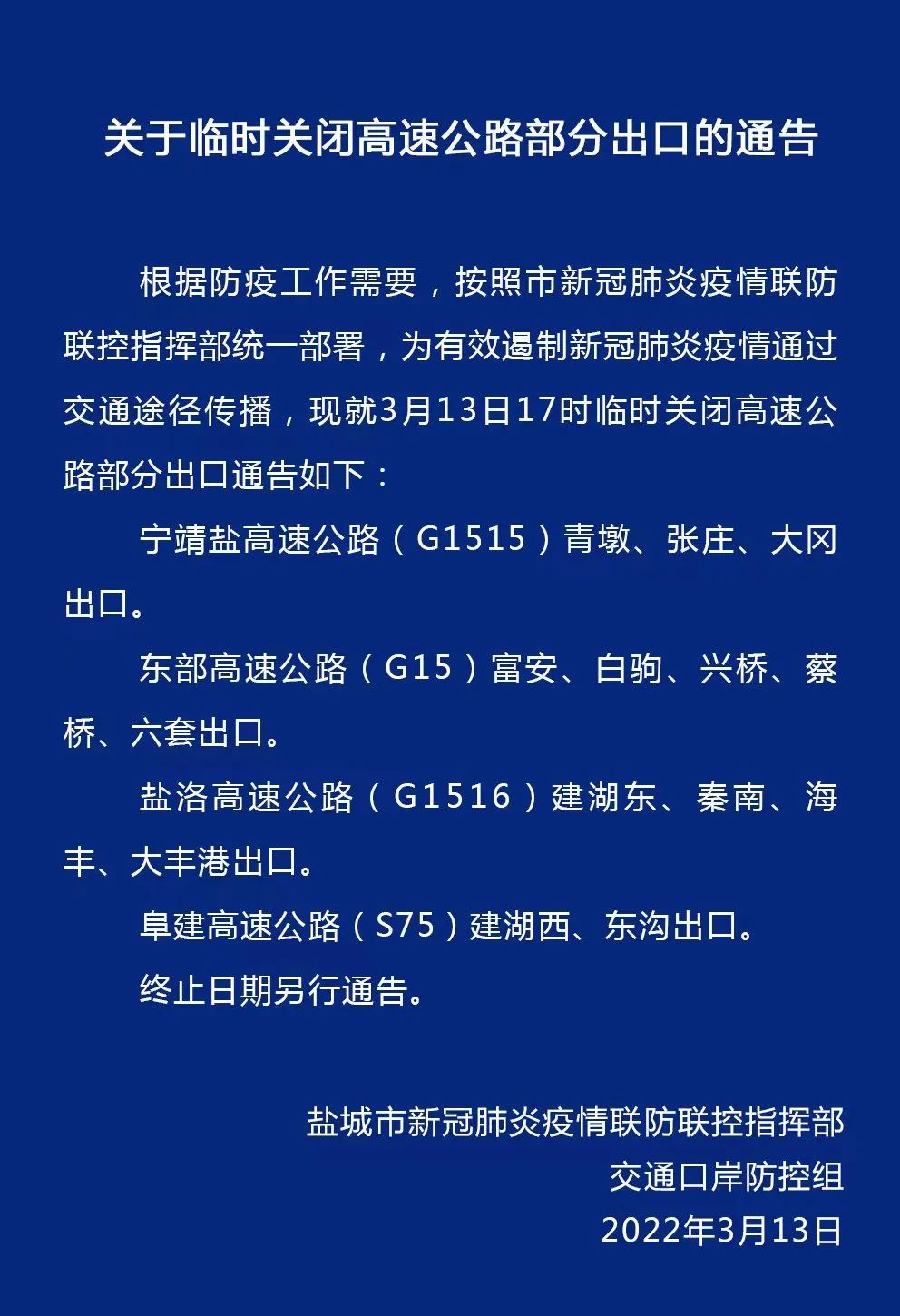 关于临时关闭高速公路部分出口的通告

根据防疫工作需要，按照市新冠肺炎疫情联防联控指挥部统一部署，为有效遏制新冠肺炎疫情通过交通途径传播，现就3月13日17时临时关闭高速公路部分出口通告如下：

宁靖盐高速公路（G1515）青墩、张庄、大冈出口。

东部高速公路（G15）富安、白驹、兴桥、蔡桥、六套出口。

盐洛高速公路（G1516）建湖东、秦南、海丰、大丰港出口。

阜建高速公路（S75）建湖西、东沟出口。

终止日期另行通告。

盐城市新冠肺炎疫情联防联控指挥部
交通口岸防控组
2022年3月13日